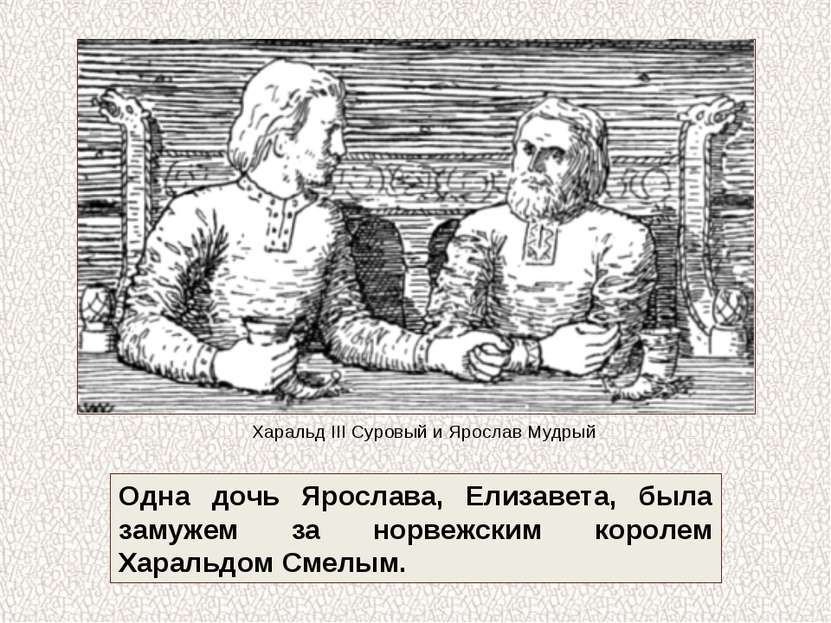 Харальд III Суровый и Ярослав Мудрый

Одна дочь Ярослава, Елизавета, была замужем за норвежским королем Харальдом Смелым.